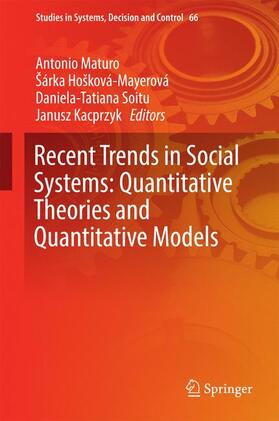 Studies in Systems, Decision and Control 66

Antonio Maturo
Šárka Hošková-Mayerová
Daniela-Tatiana Soitu
Janusz Kacprzyk Editors

Recent Trends in Social Systems: Quantitative Theories and Quantitative Models

Springer